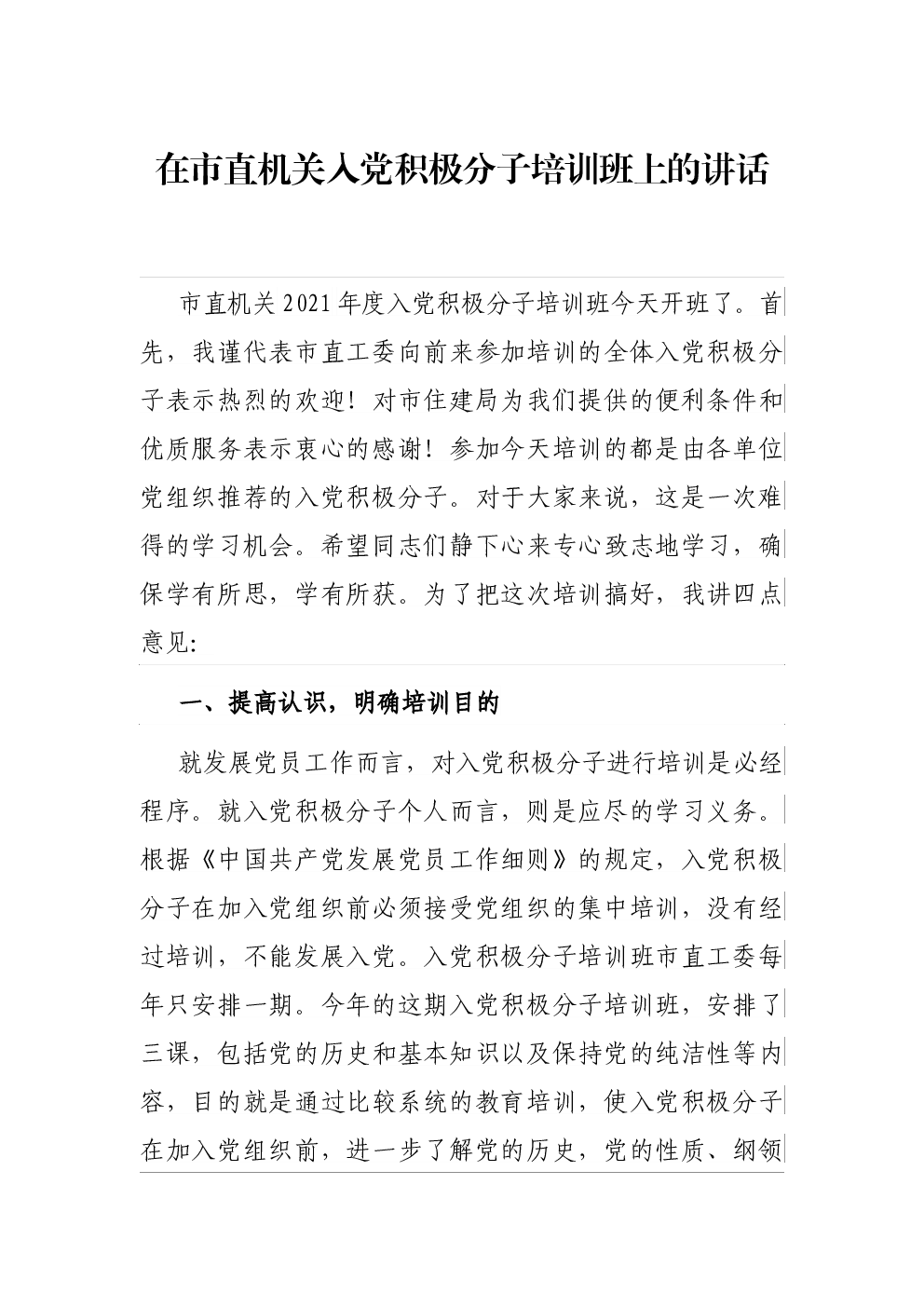 在市直机关入党积极分子培训班上的讲话

市直机关2021年度入党积极分子培训班今天开班了。首先，我谨代表市直工委向前来参加培训的全体入党积极分子表示热烈的欢迎！对市住建局为我们提供的便利条件和优质服务表示衷心的感谢！参加今天培训的都是由各单位党组织推荐的入党积极分子。对于大家来说，这是一次难得的学习机会。希望同志们静下心来专心致志地学习，确保学有所思，学有所获。为了把这次培训搞好，我讲四点意见:

一、提高认识，明确培训目的

就发展党员工作而言，对入党积极分子进行培训是必经程序。就入党积极分子个人而言，则是应尽的学习义务。根据《中国共产党发展党员工作细则》的规定，入党积极分子在加入党组织前必须接受党组织的集中培训，没有经过培训，不能发展入党。入党积极分子培训班市直工委每年只安排一期。今年的这期入党积极分子培训班，安排了三课，包括党的历史和基本知识以及保持党的纯洁性等内容，目的就是通过比较系统的教育培训，使入党积极分子在加入党组织前，进一步了解党的历史，党的性质、纲领